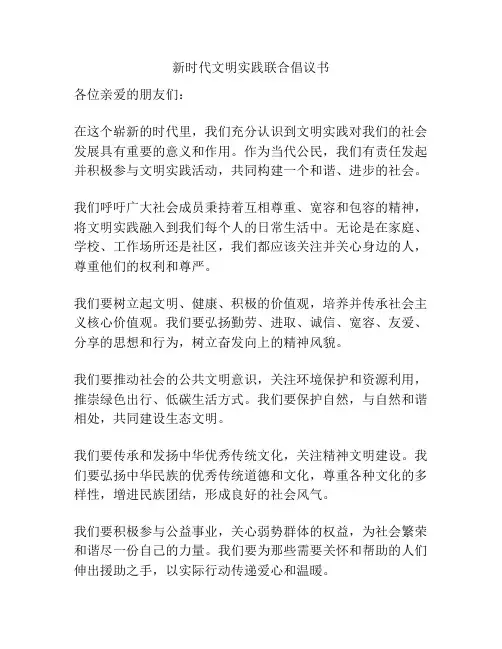 新时代文明实践联合倡议书

各位亲爱的朋友们：

在这个崭新的时代里，我们充分认识到文明实践对我们的社会发展具有重要的意义和作用。作为当代公民，我们有责任发起并积极参与文明实践活动，共同构建一个和谐、进步的社会。

我们呼吁广大社会成员秉持着互相尊重、宽容和包容的精神，将文明实践融入到我们每个人的日常生活中。无论是在家庭、学校、工作场所还是社区，我们都应该关注并关心身边的人，尊重他们的权利和尊严。

我们要树立起文明、健康、积极的价值观，培养并传承社会主义核心价值观。我们要弘扬勤劳、进取、诚信、宽容、友爱、分享的思想和行为，树立奋发向上的精神风貌。

我们要推动社会的公共文明意识，关注环境保护和资源利用，推崇绿色出行、低碳生活方式。我们要保护自然，与自然和谐相处，共同建设生态文明。

我们要传承和发扬中华优秀传统文化，关注精神文明建设。我们要弘扬中华民族的优秀传统道德和文化，尊重各种文化的多样性，增进民族团结，形成良好的社会风气。

我们要积极参与公益事业，关心弱势群体的权益，为社会繁荣和谐尽一份自己的力量。我们要为那些需要关怀和帮助的人们伸出援助之手，以实际行动传递爱心和温暖。